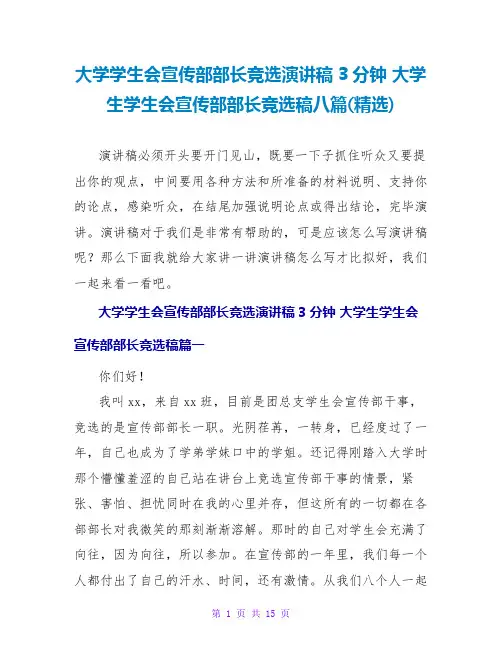 大学学生会宣传部部长竞选演讲稿 3 分钟 大学生学生会宣传部部长竞选稿八篇(精选)

演讲稿必须开头要开门见山，既要一下子抓住听众又要提出你的观点，中间要用各种方法和所准备的材料说明、支持你的论点，感染听众，在结尾加强说明论点或得出结论，完毕演讲。演讲稿对于我们是非常有帮助的，可是应该怎么写演讲稿呢？那么下面我就给大家讲一讲演讲稿怎么写才比拟好，我们一起来看一看吧。

大学学生会宣传部部长竞选演讲稿 3 分钟 大学生学生会宣传部部长竞选稿篇一

你们好！

我叫 xx，来自 xx 班，目前是团总支学生会宣传部干事，竞选的是宣传部部长一职。光阴荏苒，一转身，已经度过了一年，自己也成为了学弟学妹口中的学姐。还记得刚踏入大学时那个懵懂羞涩的自己站在讲台上竞选宣传部干事的情景，紧张、害怕、担忧同时在我的心里并存，但这所有的一切都在各部部长对我微笑的那刻渐渐溶解。那时的自己对学生会充满了向往，因为向往，所以参加。在宣传部的一年里，我们每一个人都付出了自己的汗水、时间，还有激情。从我们八个人一起

第 1 页 共 15 页